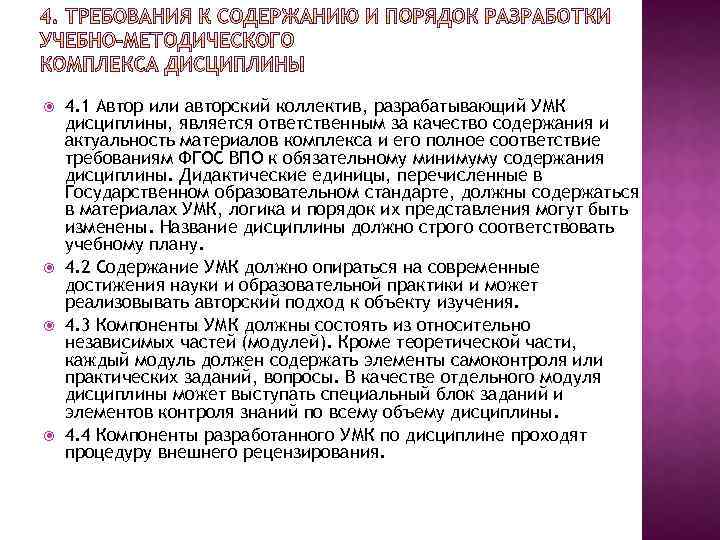 4. ТРЕБОВАНИЯ К СОДЕРЖАНИЮ И ПОРЯДОК РАЗРАБОТКИ УЧЕБНО-МЕТОДИЧЕСКОГО КОМПЛЕКСА ДИСЦИПЛИНЫ

4.1 Автор или авторский коллектив, разрабатывающий УМК дисциплины, является ответственным за качество содержания и актуальность материалов комплекса и его полное соответствие требованиям ФГОС ВПО к обязательному минимуму содержания дисциплины. Дидактические единицы, перечисленные в Государственном образовательном стандарте, должны содержаться в материалах УМК, логика и порядок их представления могут быть изменены. Название дисциплины должно строго соответствовать учебному плану.

4.2 Содержание УМК должно опираться на современные достижения науки и образовательной практики и может реализовывать авторский подход к объекту изучения.

4.3 Компоненты УМК должны состоять из относительно независимых частей (модулей). Кроме теоретической части, каждый модуль должен содержать элементы самоконтроля или практических заданий, вопросы. В качестве отдельного модуля дисциплины может выступать специальный блок заданий и элементов контроля знаний по всему объему дисциплины.

4.4 Компоненты разработанного УМК по дисциплине проходят процедуру внешнего рецензирования.